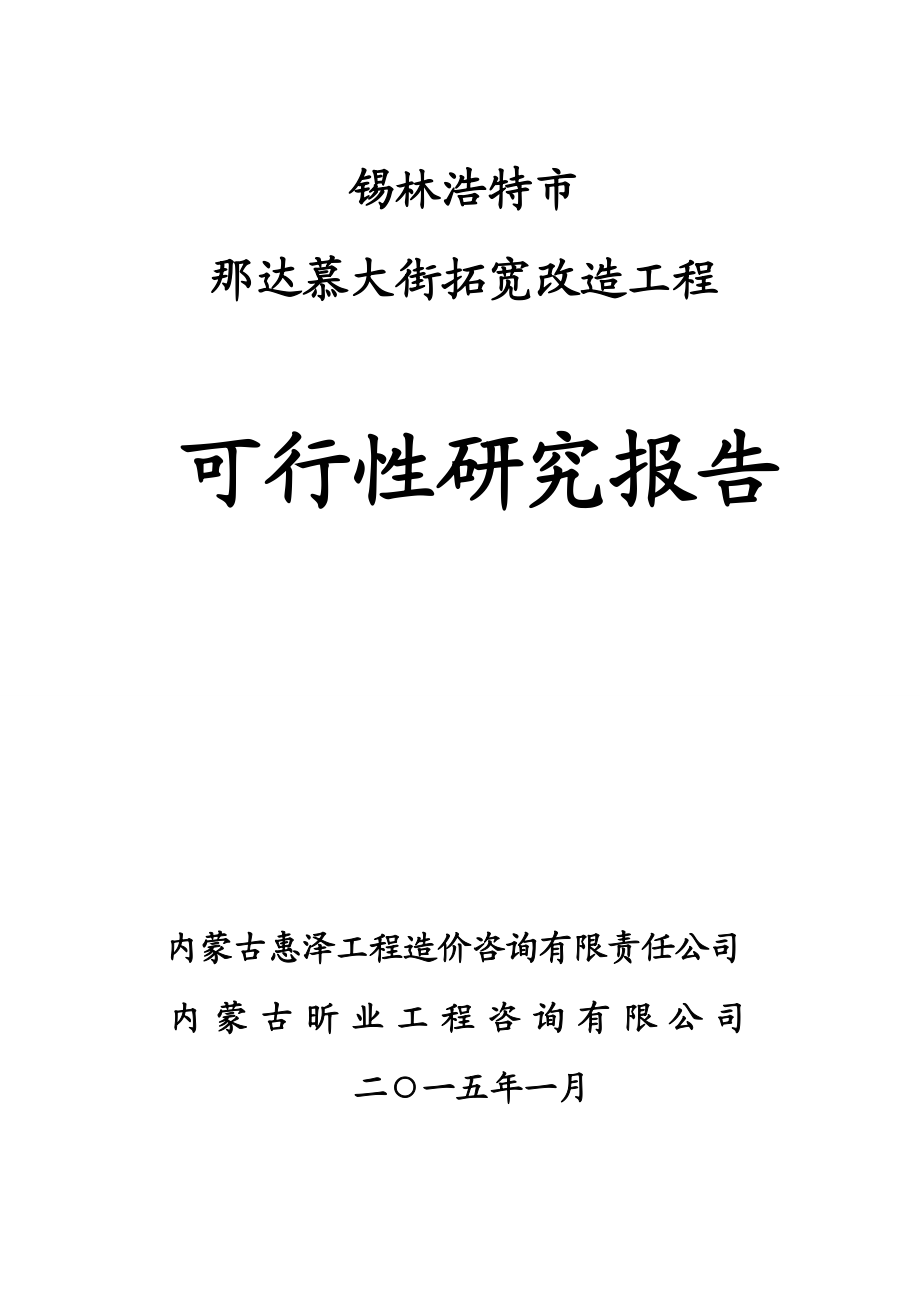 锡林浩特市

那达慕大街拓宽改造工程

可行性研究报告

内蒙古惠泽工程造价咨询有限责任公司

内蒙古昕业工程咨询有限公司

二〇一五年一月